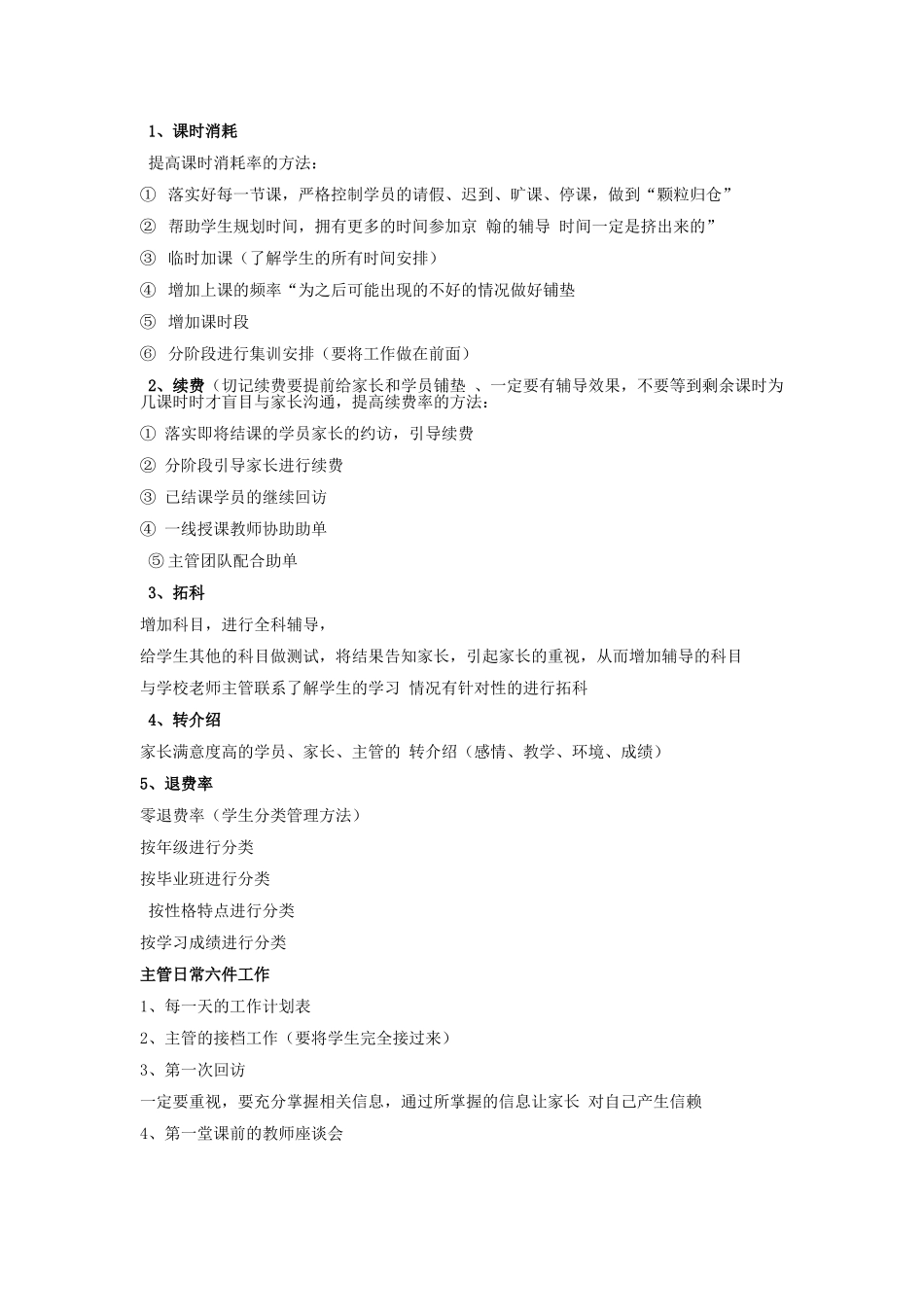 1、课时消耗

提高课时消耗率的方法：

① 落实好每一节课，严格控制学员的请假、迟到、旷课、停课，做到“颗粒归仓”

② 帮助学生规划时间，拥有更多的时间参加京 翰的辅导 时间一定是挤出来的”

③ 临时加课（了解学生的所有时间安排）

④ 增加上课的频率“为之后可能出现的不好的情况做好铺垫

⑤ 增加课时段

⑥ 分阶段进行集训安排（要将工作做在前面）

2、续费（切记续费要提前给家长和学员铺垫 、一定要有辅导效果，不要等到剩余课时为几课时时才盲目与家长沟通，提高续费率的方法：

① 落实即将结课的学员家长的约访，引导续费

② 分阶段引导家长进行续费

③ 已结课学员的继续回访

④ 一线授课教师协助助单

⑤主管团队配合助单

3、拓科

增加科目，进行全科辅导，

给学生其他的科目做测试，将结果告知家长，引起家长的重视，从而增加辅导的科目

与学校老师主管联系了解学生的学习 情况有针对性的进行拓科

4、转介绍

家长满意度高的学员、家长、主管的 转介绍（感情、教学、环境、成绩）

5、退费率

零退费率（学生分类管理方法）

按年级进行分类

按毕业班进行分类

按性格特点进行分类

按学习成绩进行分类

主管日常六件工作

1、每一天的工作计划表

2、主管的接档工作（要将学生完全接过来）

3、第一次回访

一定要重视，要充分掌握相关信息，通过所掌握的信息让家长 对自己产生信赖

4、第一堂课前的教师座谈会